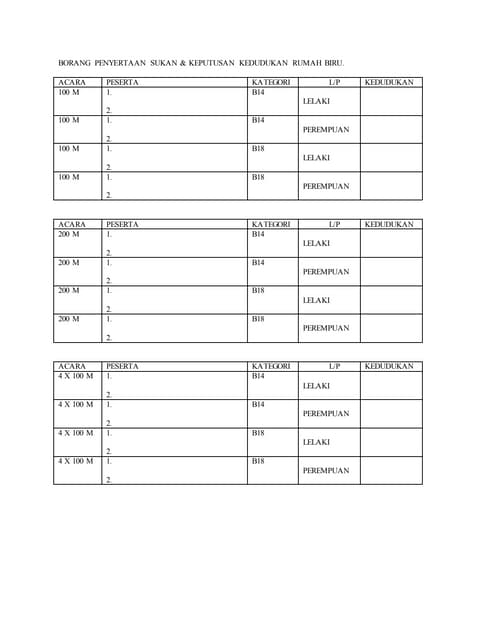 BORANG PENYERTAAN SUKAN & KEPUTUSAN KEDUDUKAN RUMAH BIRU.

| ACARA | PESERTA | KATEGORI | L/P | KEDUDUKAN |
|---|---|---|---|---|
| 100 M | 1. 2. | B14 | LELAKI | |
| 100 M | 1. 2. | B14 | PEREMPUAN | |
| 100 M | 1. 2. | B18 | LELAKI | |
| 100 M | 1. 2. | B18 | PEREMPUAN | |

| ACARA | PESERTA | KATEGORI | L/P | KEDUDUKAN |
|---|---|---|---|---|
| 200 M | 1. 2. | B14 | LELAKI | |
| 200 M | 1. 2. | B14 | PEREMPUAN | |
| 200 M | 1. 2. | B18 | LELAKI | |
| 200 M | 1. 2. | B18 | PEREMPUAN | |

| ACARA | PESERTA | KATEGORI | L/P | KEDUDUKAN |
|---|---|---|---|---|
| 4 X 100 M | 1. 2. | B14 | LELAKI | |
| 4 X 100 M | 1. 2. | B14 | PEREMPUAN | |
| 4 X 100 M | 1. 2. | B18 | LELAKI | |
| 4 X 100 M | 1. 2. | B18 | PEREMPUAN | |